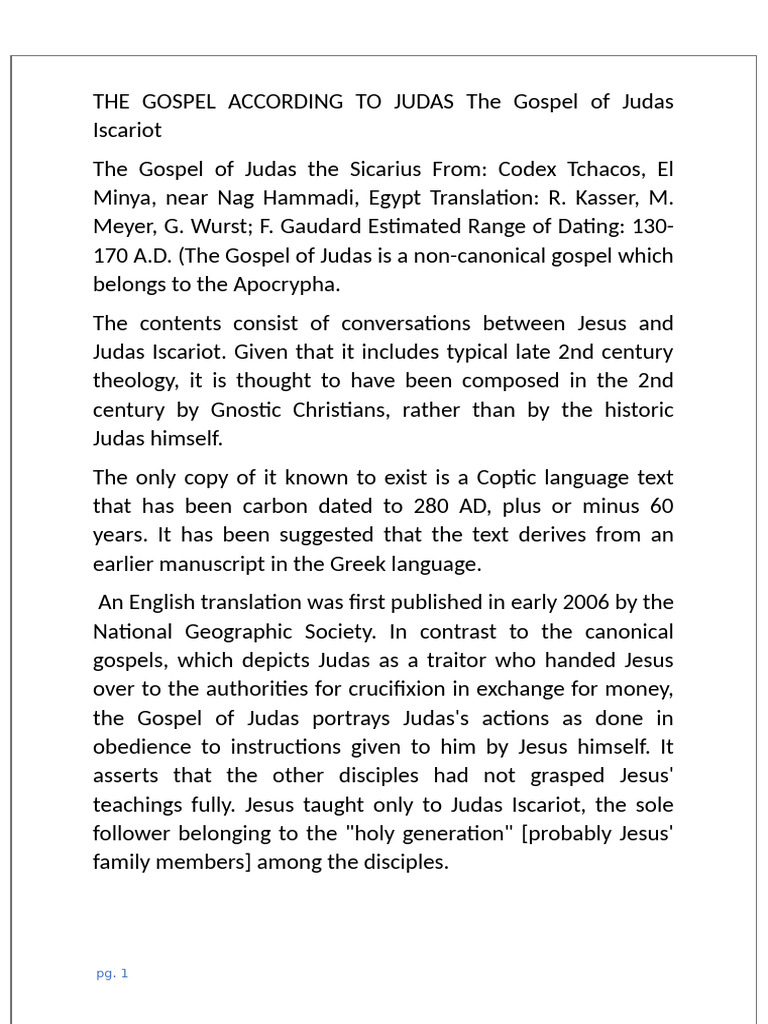 THE GOSPEL ACCORDING TO JUDAS The Gospel of Judas Iscariot

The Gospel of Judas the Sicarius From: Codex Tchacos, El Minya, near Nag Hammadi, Egypt Translation: R. Kasser, M. Meyer, G. Wurst; F. Gaudard Estimated Range of Dating: 130-170 A.D. (The Gospel of Judas is a non-canonical gospel which belongs to the Apocrypha.

The contents consist of conversations between Jesus and Judas Iscariot. Given that it includes typical late 2nd century theology, it is thought to have been composed in the 2nd century by Gnostic Christians, rather than by the historic Judas himself.

The only copy of it known to exist is a Coptic language text that has been carbon dated to 280 AD, plus or minus 60 years. It has been suggested that the text derives from an earlier manuscript in the Greek language.

An English translation was first published in early 2006 by the National Geographic Society. In contrast to the canonical gospels, which depicts Judas as a traitor who handed Jesus over to the authorities for crucifixion in exchange for money, the Gospel of Judas portrays Judas's actions as done in obedience to instructions given to him by Jesus himself. It asserts that the other disciples had not grasped Jesus' teachings fully. Jesus taught only to Judas Iscariot, the sole follower belonging to the "holy generation" [probably Jesus' family members] among the disciples.

pg. 1